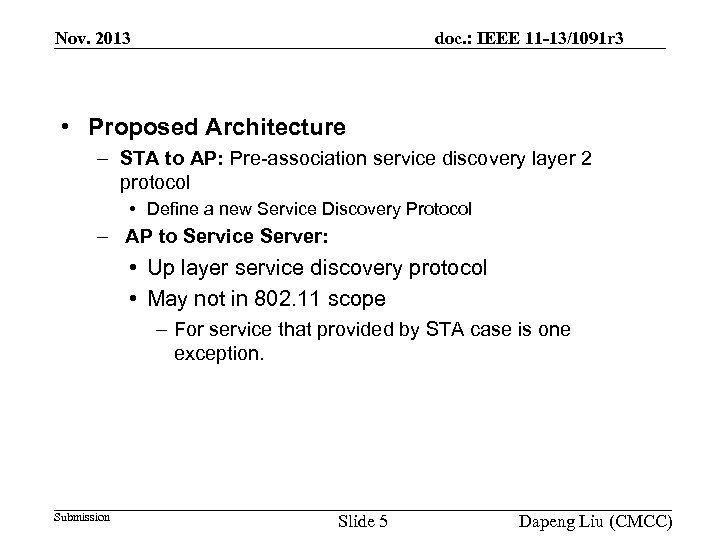 Nov. 2013

doc.: IEEE 11-13/1091r3

• Proposed Architecture
– STA to AP: Pre-association service discovery layer 2 protocol
• Define a new Service Discovery Protocol
– AP to Service Server:
• Up layer service discovery protocol
• May not in 802.11 scope
– For service that provided by STA case is one exception.

Submission

Slide 5

Dapeng Liu (CMCC)